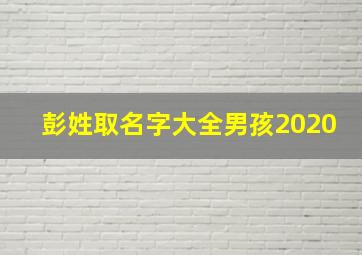 彭姓取名字大全男孩2020